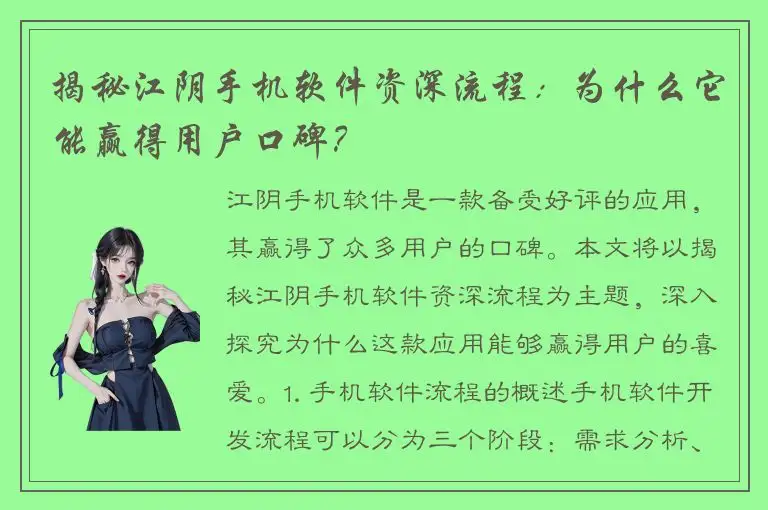 揭秘江阴手机软件资深流程：为什么它能赢得用户口碑？

江阴手机软件是一款备受好评的应用，其赢得了众多用户的口碑。本文将以揭秘江阴手机软件资深流程为主题，深入探究为什么这款应用能够赢得用户的喜爱。1. 手机软件流程的概述手机软件开发流程可以分为三个阶段：需求分析、